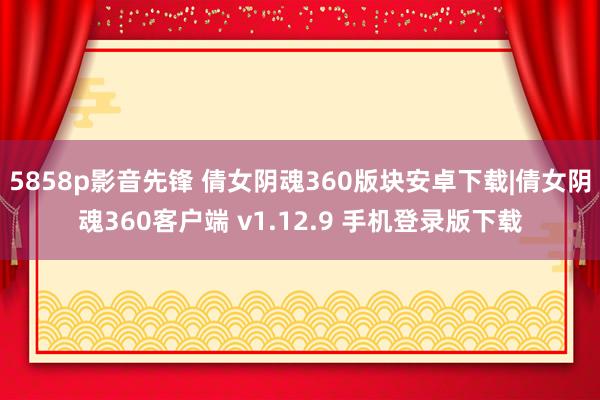 5858p影音先锋 倩女阴魂360版块安卓下载|倩女阴魂360客户端 v1.12.9 手机登录版下载